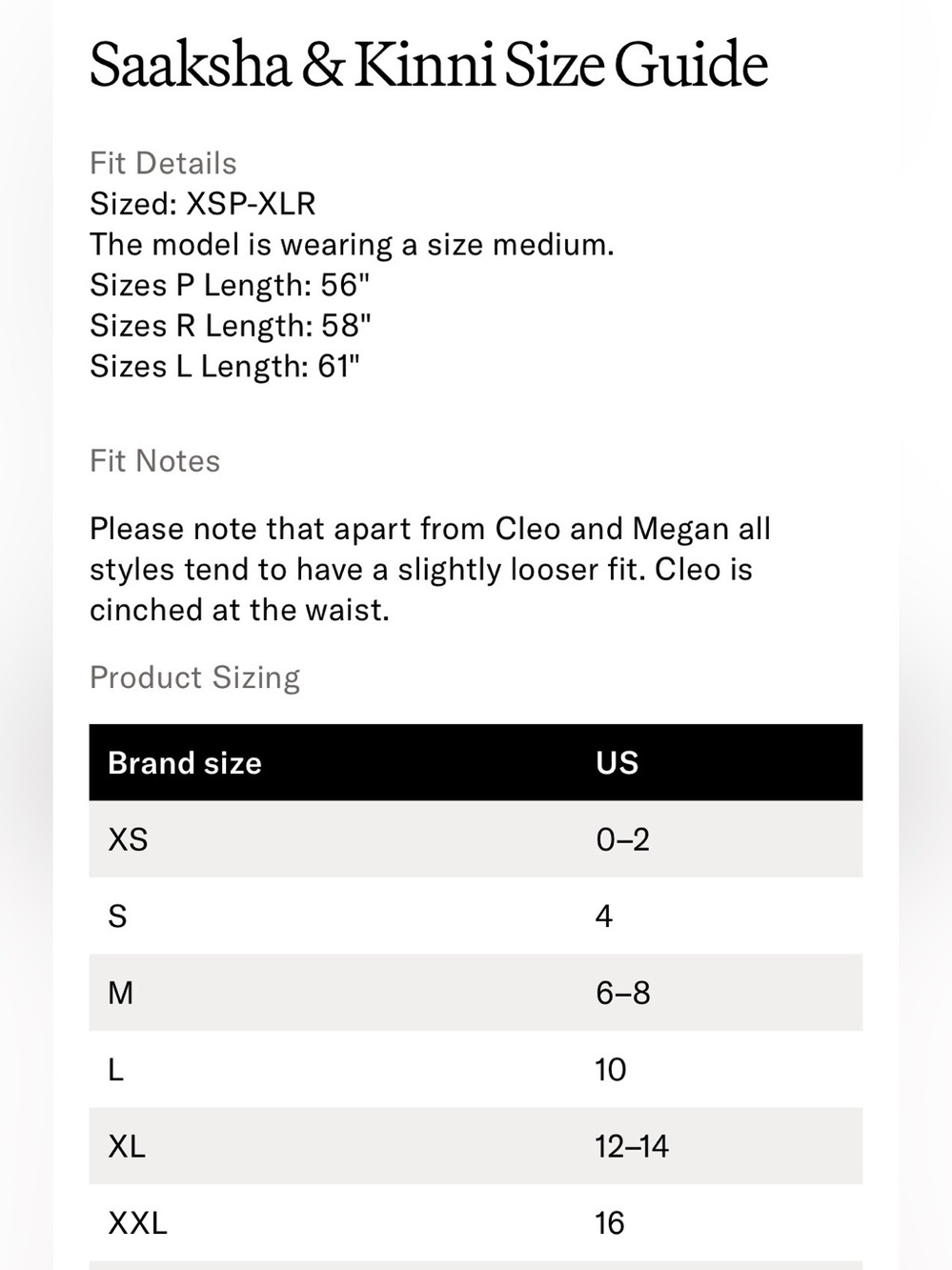 Saaksha & Kinni Size Guide

Fit Details
Sized: XSP-XLR
The model is wearing a size medium.
Sizes P Length: 56"
Sizes R Length: 58"
Sizes L Length: 61"

Fit Notes

Please note that apart from Cleo and Megan all styles tend to have a slightly looser fit. Cleo is cinched at the waist.

Product Sizing

| Brand size | US |
|---|---|
| XS | 0–2 |
| S | 4 |
| M | 6–8 |
| L | 10 |
| XL | 12–14 |
| XXL | 16 |